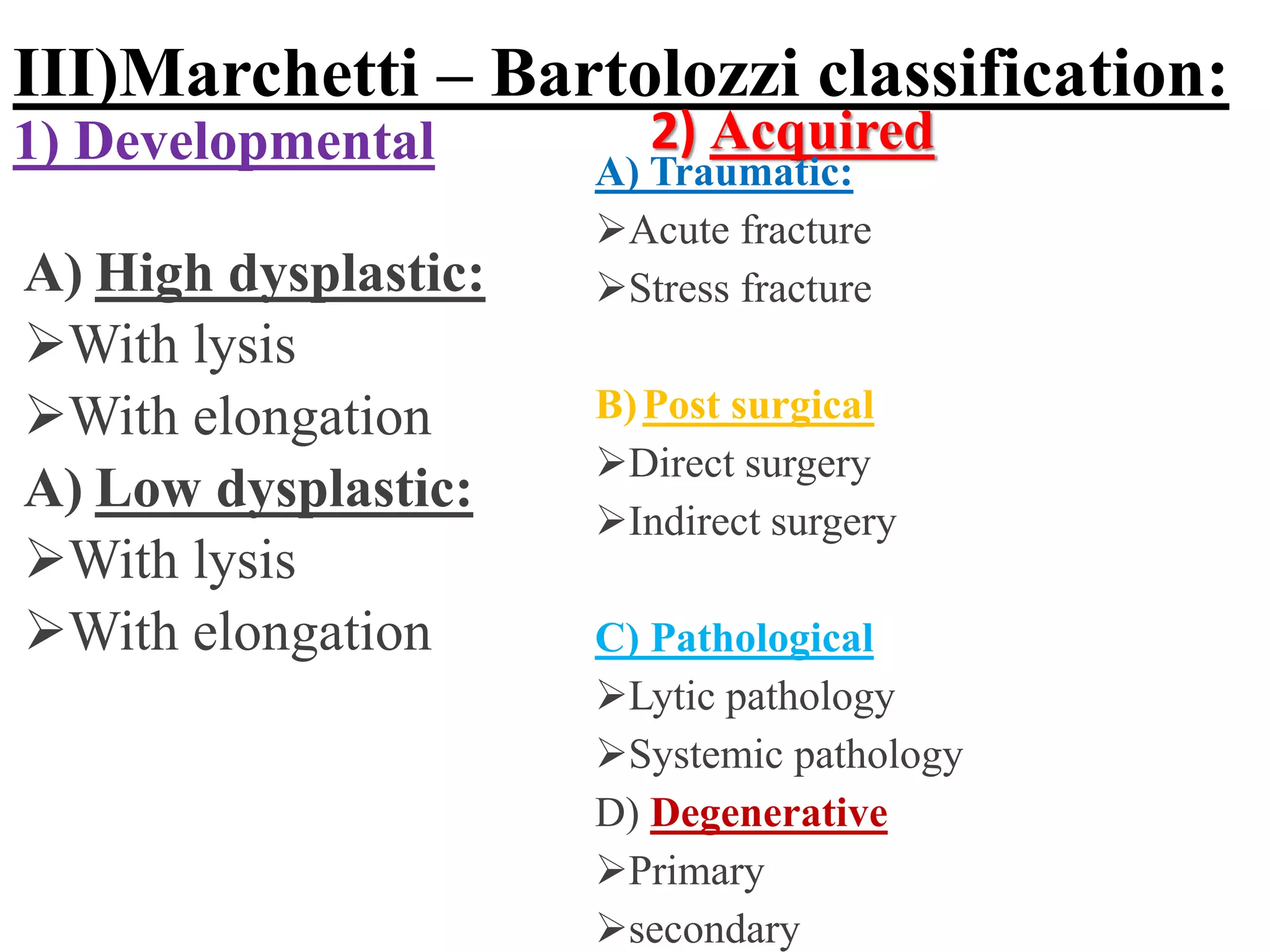 III)Marchetti – Bartolozzi classification:

1) Developmental

A) High dysplastic:
➢With lysis
➢With elongation

A) Low dysplastic:
➢With lysis
➢With elongation

2) Acquired

A) Traumatic:
➢Acute fracture
➢Stress fracture

B) Post surgical
➢Direct surgery
➢Indirect surgery

C) Pathological
➢Lytic pathology
➢Systemic pathology

D) Degenerative
➢Primary
➢secondary